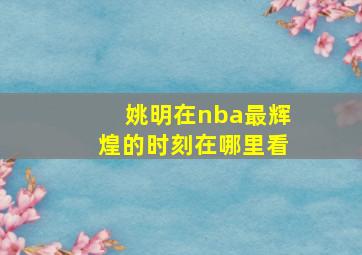 姚明在nba最辉煌的时刻在哪里看